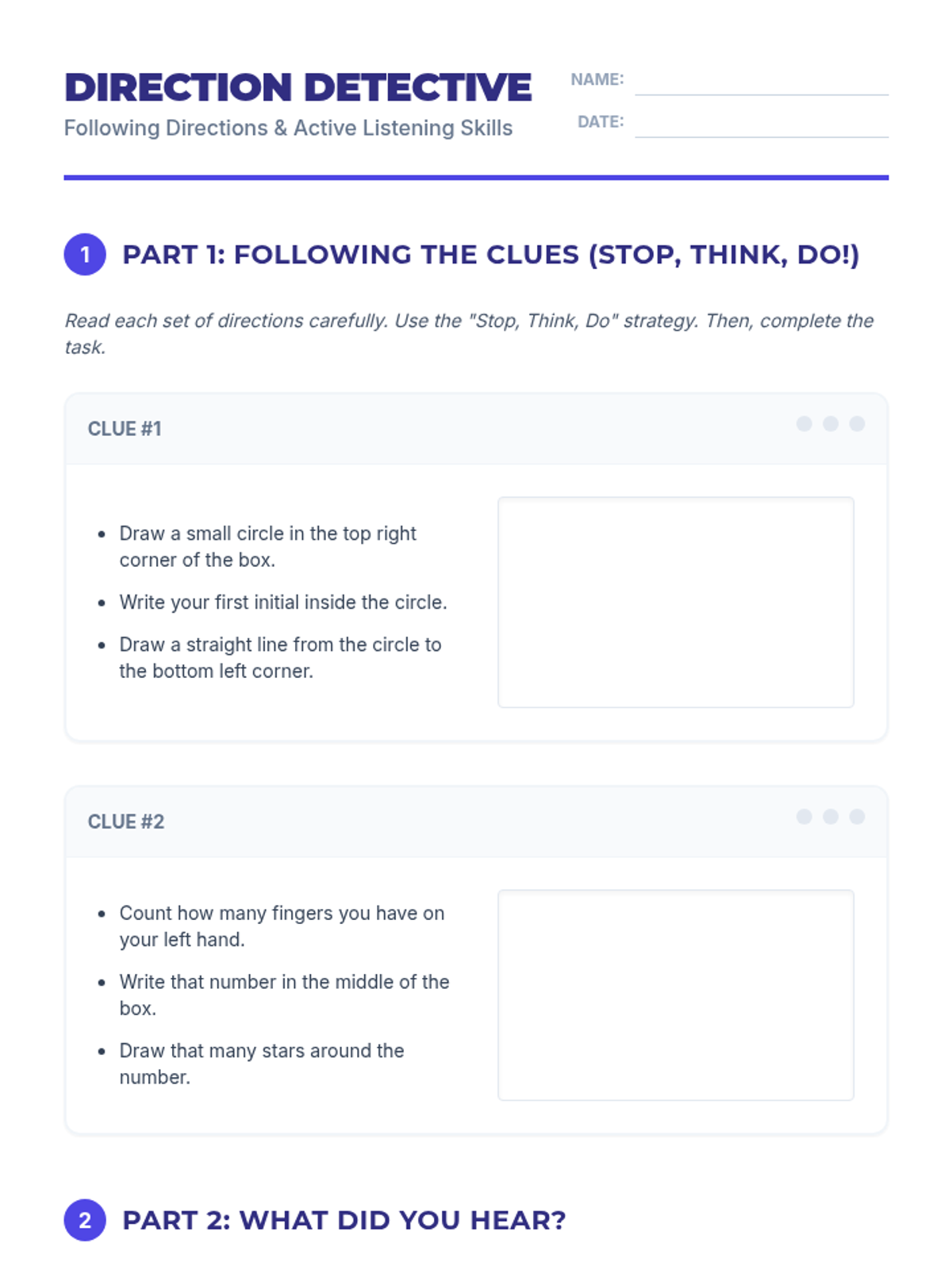 DIRECTION DETECTIVE
Following Directions & Active Listening Skills

NAME: ____
DATE: ____

1 PART 1: FOLLOWING THE CLUES (STOP, THINK, DO!)

Read each set of directions carefully. Use the "Stop, Think, Do" strategy. Then, complete the task.

CLUE #1

• Draw a small circle in the top right corner of the box.
• Write your first initial inside the circle.
• Draw a straight line from the circle to the bottom left corner.

CLUE #2

• Count how many fingers you have on your left hand.
• Write that number in the middle of the box.
• Draw that many stars around the number.

2 PART 2: WHAT DID YOU HEAR?